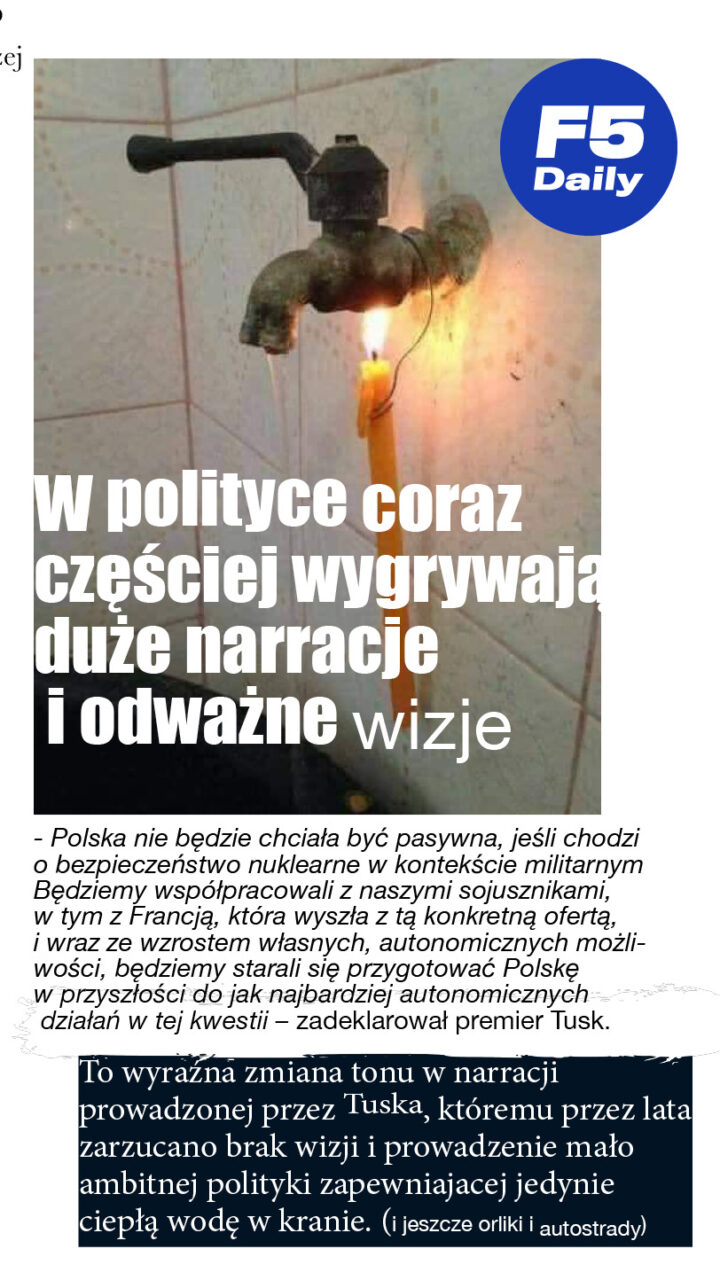 zej

F5 Daily

W polityce coraz częściej wygrywają duże narracje i odważne wizje

- Polska nie będzie chciała być pasywna, jeśli chodzi o bezpieczeństwo nuklearne w kontekście militarnym Będziemy współpracowali z naszymi sojusznikami, w tym z Francją, która wyszła z tą konkretną ofertą, i wraz ze wzrostem własnych, autonomicznych możliwości, będziemy starali się przygotować Polskę w przyszłości do jak najbardziej autonomicznych działań w tej kwestii – zadeklarował premier Tusk.

To wyraźna zmiana tonu w narracji prowadzonej przez Tuska, któremu przez lata zarzucano brak wizji i prowadzenie mało ambitnej polityki zapewniajacej jedynie ciepłą wodę w kranie. (i jeszcze orliki i autostrady)